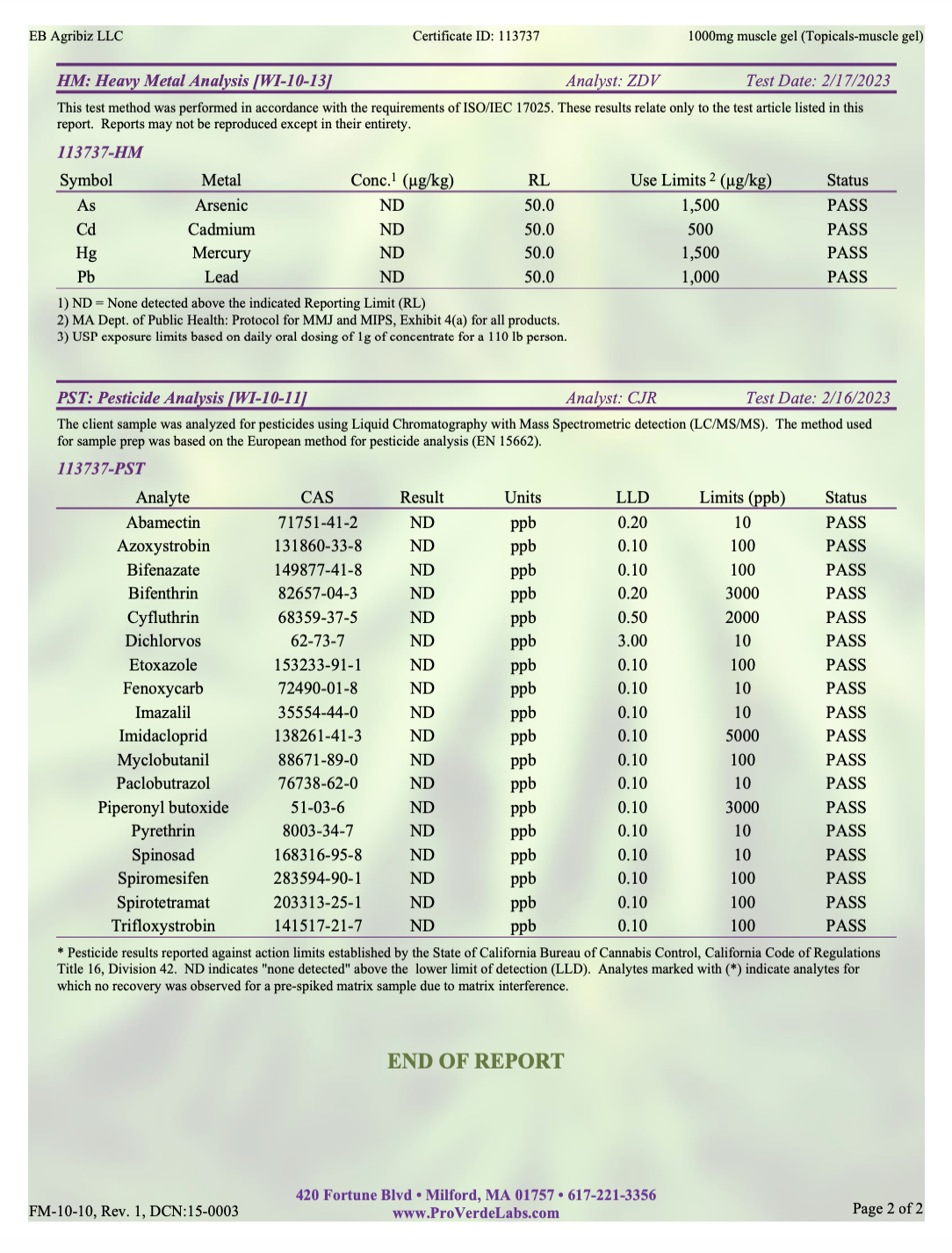 EB Agribiz LLC Certificate ID: 113737 1000mg muscle gel (Topicals-muscle gel)

HM: Heavy Metal Analysis [WI-10-13] Analyst: ZDV Test Date: 2/17/2023

This test method was performed in accordance with the requirements of ISO/IEC 17025. These results relate only to the test article listed in this report. Reports may not be reproduced except in their entirety.

113737-HM

| Symbol | Metal | Conc.$^1$ (µg/kg) | RL | Use Limits $^2$ (µg/kg) | Status |
|---|---|---|---|---|---|
| As | Arsenic | ND | 50.0 | 1,500 | PASS |
| Cd | Cadmium | ND | 50.0 | 500 | PASS |
| Hg | Mercury | ND | 50.0 | 1,500 | PASS |
| Pb | Lead | ND | 50.0 | 1,000 | PASS |

1) ND = None detected above the indicated Reporting Limit (RL)
2) MA Dept. of Public Health: Protocol for MMJ and MIPS, Exhibit 4(a) for all products.
3) USP exposure limits based on daily oral dosing of 1g of concentrate for a 110 lb person.

PST: Pesticide Analysis [WI-10-11] Analyst: CJR Test Date: 2/16/2023

The client sample was analyzed for pesticides using Liquid Chromatography with Mass Spectrometric detection (LC/MS/MS). The method used for sample prep was based on the European method for pesticide analysis (EN 15662).

113737-PST

| Analyte | CAS | Result | Units | LLD | Limits (ppb) | Status |
|---|---|---|---|---|---|---|
| Abamectin | 71751-41-2 | ND | ppb | 0.20 | 10 | PASS |
| Azoxystrobin | 131860-33-8 | ND | ppb | 0.10 | 100 | PASS |
| Bifenazate | 149877-41-8 | ND | ppb | 0.10 | 100 | PASS |
| Bifenthrin | 82657-04-3 | ND | ppb | 0.20 | 3000 | PASS |
| Cyfluthrin | 68359-37-5 | ND | ppb | 0.50 | 2000 | PASS |
| Dichlorvos | 62-73-7 | ND | ppb | 3.00 | 10 | PASS |
| Etoxazole | 153233-91-1 | ND | ppb | 0.10 | 100 | PASS |
| Fenoxycarb | 72490-01-8 | ND | ppb | 0.10 | 10 | PASS |
| Imazalil | 35554-44-0 | ND | ppb | 0.10 | 10 | PASS |
| Imidacloprid | 138261-41-3 | ND | ppb | 0.10 | 5000 | PASS |
| Myclobutanil | 88671-89-0 | ND | ppb | 0.10 | 100 | PASS |
| Paclobutrazol | 76738-62-0 | ND | ppb | 0.10 | 10 | PASS |
| Piperonyl butoxide | 51-03-6 | ND | ppb | 0.10 | 3000 | PASS |
| Pyrethrin | 8003-34-7 | ND | ppb | 0.10 | 10 | PASS |
| Spinosad | 168316-95-8 | ND | ppb | 0.10 | 10 | PASS |
| Spiromesifen | 283594-90-1 | ND | ppb | 0.10 | 100 | PASS |
| Spirotetramat | 203313-25-1 | ND | ppb | 0.10 | 100 | PASS |
| Trifloxystrobin | 141517-21-7 | ND | ppb | 0.10 | 100 | PASS |

* Pesticide results reported against action limits established by the State of California Bureau of Cannabis Control, California Code of Regulations Title 16, Division 42. ND indicates "none detected" above the lower limit of detection (LLD). Analytes marked with (*) indicate analytes for which no recovery was observed for a pre-spiked matrix sample due to matrix interference.

END OF REPORT

FM-10-10, Rev. 1, DCN:15-0003
420 Fortune Blvd • Milford, MA 01757 • 617-221-3356
www.ProVerdeLabs.com
Page 2 of 2